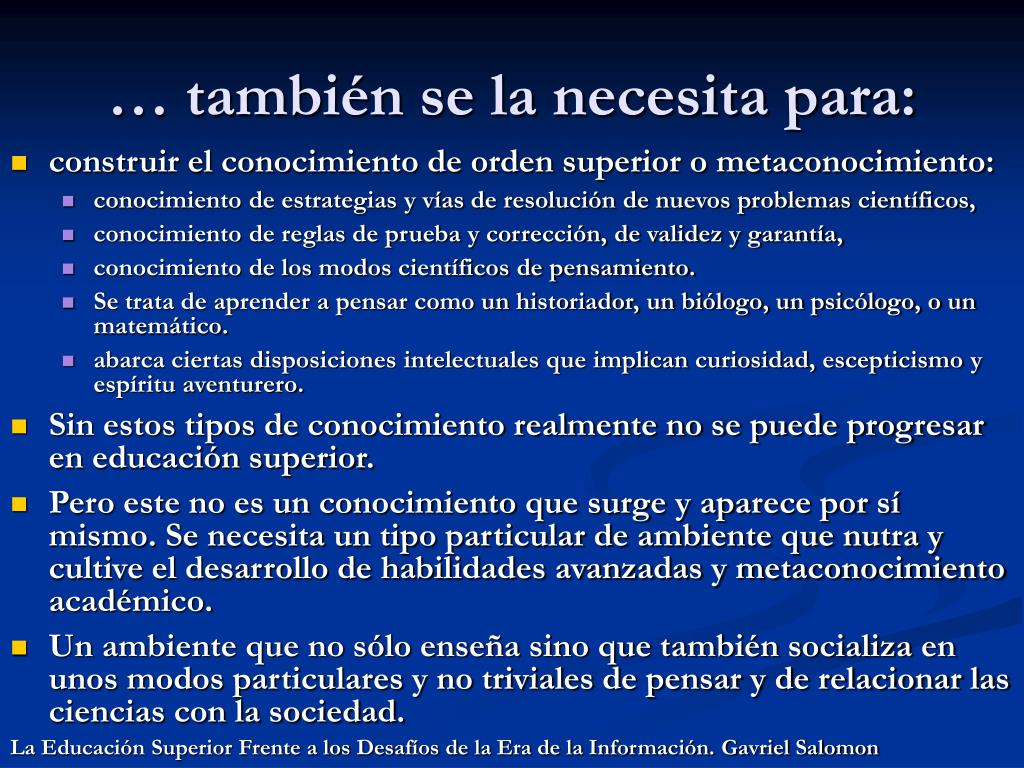 … también se la necesita para:

construir el conocimiento de orden superior o metaconocimiento:

conocimiento de estrategias y vías de resolución de nuevos problemas científicos,

conocimiento de reglas de prueba y corrección, de validez y garantía,

conocimiento de los modos científicos de pensamiento.

Se trata de aprender a pensar como un historiador, un biólogo, un psicólogo, o un matemático.

abarca ciertas disposiciones intelectuales que implican curiosidad, escepticismo y espíritu aventurero.

Sin estos tipos de conocimiento realmente no se puede progresar en educación superior.

Pero este no es un conocimiento que surge y aparece por sí mismo. Se necesita un tipo particular de ambiente que nutra y cultive el desarrollo de habilidades avanzadas y metaconocimiento académico.

Un ambiente que no sólo enseña sino que también socializa en unos modos particulares y no triviales de pensar y de relacionar las ciencias con la sociedad.

La Educación Superior Frente a los Desafíos de la Era de la Información. Gavriel Salomon